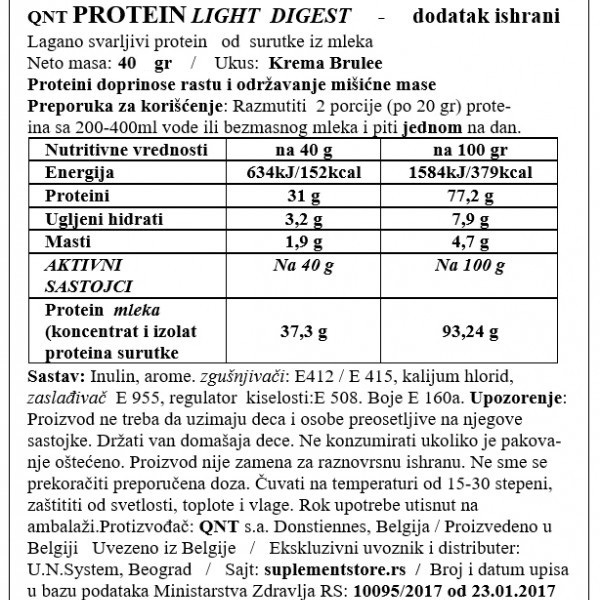 QNT PROTEIN LIGHT DIGEST - dodatak ishrani
Lagano svarljivi protein od surutke iz mleka
Neto masa: 40 gr / Ukus: Krema Brulee
Proteini doprinose rastu i održavanje mišićne mase
Preporuka za korišćenje: Razmutiti 2 porcije (po 20 gr) proteina sa 200-400ml vode ili bezmasnog mleka i piti jednom na dan.

| Nutritivne vrednosti | na 40 g | na 100 gr |
|---|---|---|
| Energija | 634kJ/152kcal | 1584kJ/379kcal |
| Proteini | 31 g | 77,2 g |
| Ugljeni hidrati | 3,2 g | 7,9 g |
| Masti | 1,9 g | 4,7 g |
| AKTIVNI SASTOJCI | Na 40 g | Na 100 g |
| Protein mleka (koncentrat i izolat proteina surutke | 37,3 g | 93,24 g |

Sastav: Inulin, arome. zgušnjivači: E412 / E 415, kalijum hlorid, zaslađivač E 955, regulator kiselosti:E 508. Boje E 160a. Upozorenje: Proizvod ne treba da uzimaju deca i osobe preosetljive na njegove sastojke. Držati van domašaja dece. Ne konzumirati ukoliko je pakovanje oštećeno. Proizvod nije zamena za raznovrsnu ishranu. Ne sme se prekoračiti preporučena doza. Čuvati na temperaturi od 15-30 stepeni, zaštititi od svetlosti, toplote i vlage. Rok upotrebe utisnut na ambalaži.Protizvođač: QNT s.a. Donstiennes, Belgija / Proizvedeno u Belgiji Uvezeno iz Belgije / Ekskluzivni uvoznik i distributer: U.N.System, Beograd / Sajt: suplementstore.rs / Broj i datum upisa u bazu podataka Ministarstva Zdravlja RS: 10095/2017 od 23.01.2017